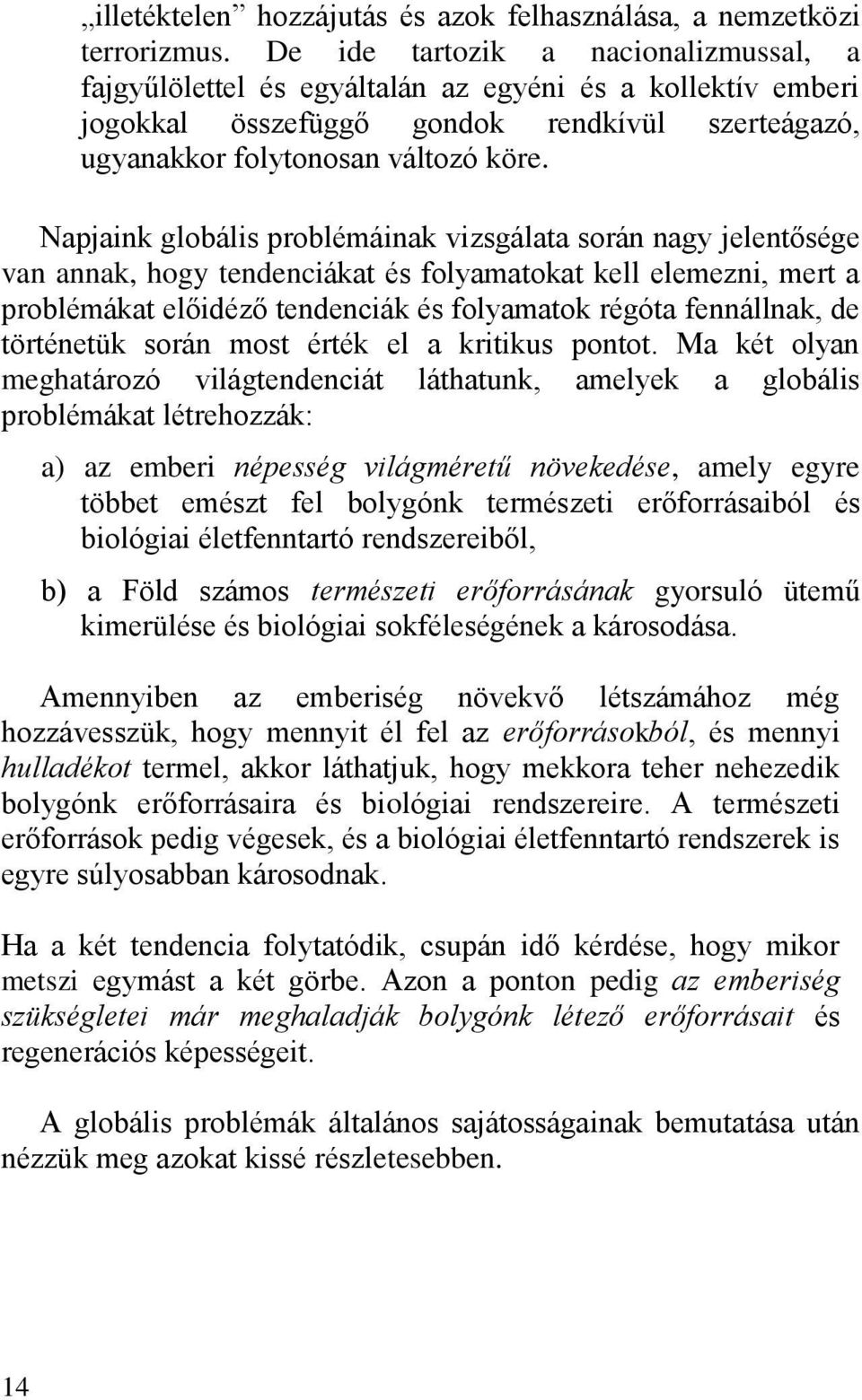 „illetéktelen” hozzájutás és azok felhasználása, a nemzetközi terrorizmus. De ide tartozik a nacionalizmussal, a fajgyűlölettel és egyáltalán az egyéni és a kollektív emberi jogokkal összefüggő gondok rendkívül szerteágazó, ugyanakkor folytonosan változó köre.

Napjaink globális problémáinak vizsgálata során nagy jelentősége van annak, hogy tendenciákat és folyamatokat kell elemezni, mert a problémákat előidéző tendenciák és folyamatok régóta fennállnak, de történetük során most érték el a kritikus pontot. Ma két olyan meghatározó világtendenciát láthatunk, amelyek a globális problémákat létrehozzák:

a) az emberi népesség világméretű növekedése, amely egyre többet emészt fel bolygónk természeti erőforrásaiból és biológiai életfenntartó rendszereiből,

b) a Föld számos természeti erőforrásának gyorsuló ütemű kimerülése és biológiai sokféleségének a károsodása.

Amennyiben az emberiség növekvő létszámához még hozzávesszük, hogy mennyit él fel az erőforrásokból, és mennyi hulladékot termel, akkor láthatjuk, hogy mekkora teher nehezedik bolygónk erőforrásaira és biológiai rendszereire. A természeti erőforrások pedig végesek, és a biológiai életfenntartó rendszerek is egyre súlyosabban károsodnak.

Ha a két tendencia folytatódik, csupán idő kérdése, hogy mikor metszi egymást a két görbe. Azon a ponton pedig az emberiség szükségletei már meghaladják bolygónk létező erőforrásait és regenerációs képességeit.

A globális problémák általános sajátosságainak bemutatása után nézzük meg azokat kissé részletesebben.

14